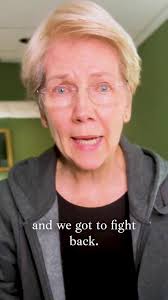 and we got to fight back.